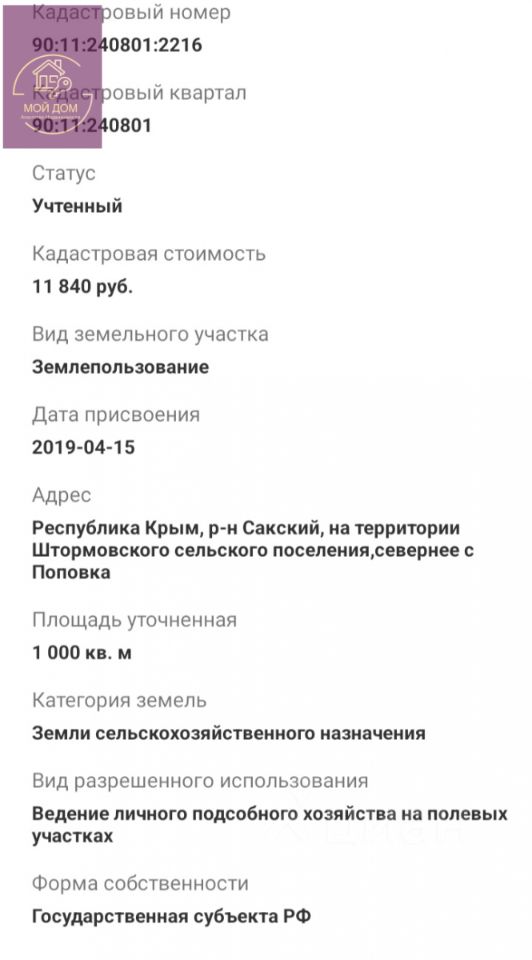 Кадастровый номер
90:11:240801:2216

МОЙ ДОМ

Кадастровый квартал
90:11:240801

Статус
Учтенный

Кадастровая стоимость
11 840 руб.

Вид земельного участка
Землепользование

Дата присвоения
2019-04-15

Адрес
Республика Крым, р-н Сакский, на территории Штормовского сельского поселения,севернее с Поповка

Площадь уточненная
1 000 кв. м

Категория земель
Земли сельскохозяйственного назначения

Вид разрешенного использования
Ведение личного подсобного хозяйства на полевых участках

Форма собственности
Государственная субъекта РФ